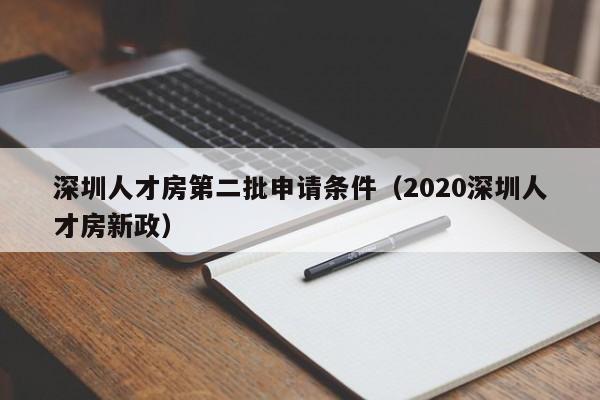 深圳人才房第二批申请条件（2020深圳人才房新政）